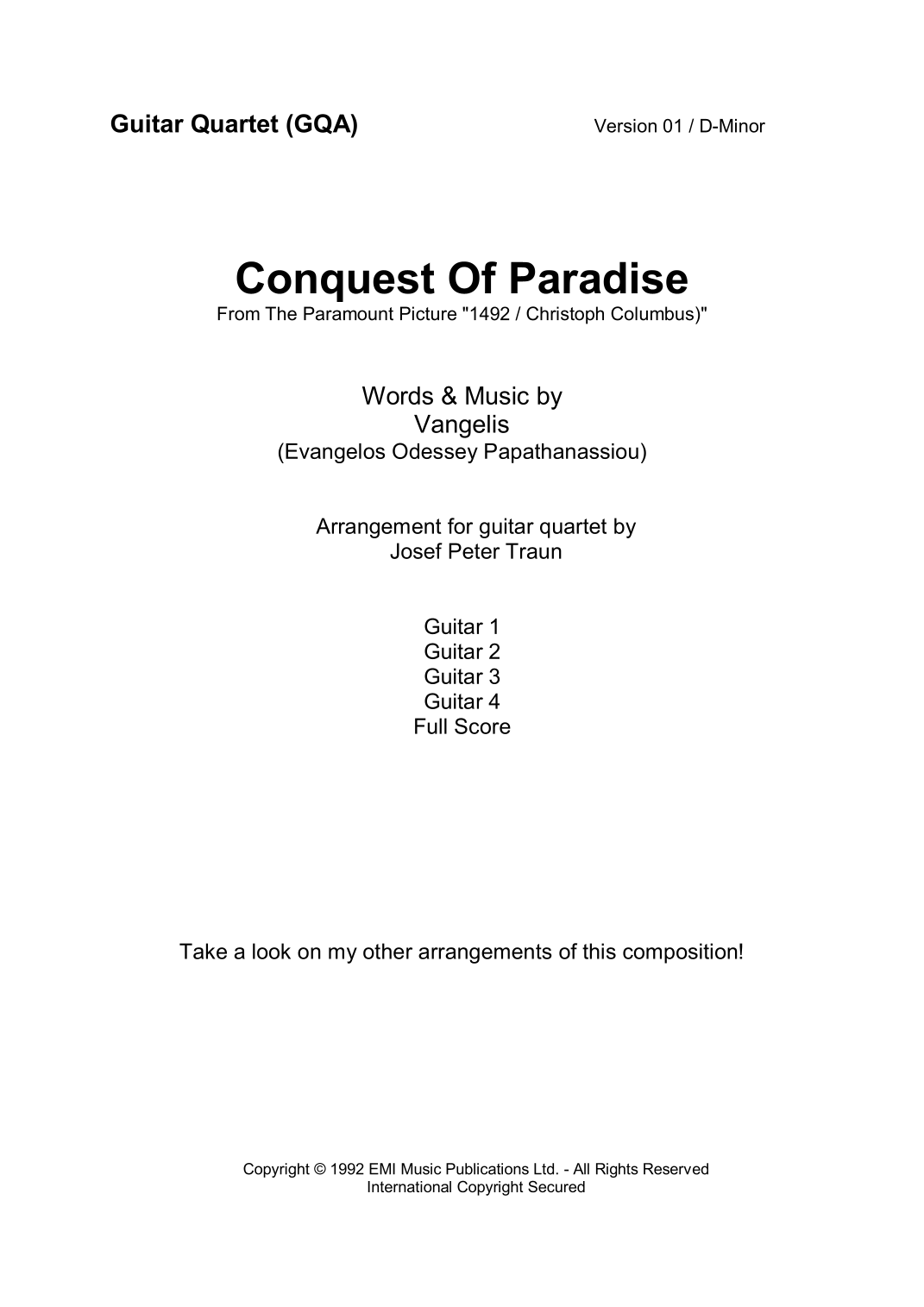 Guitar Quartet (GQA)

Version 01 / D-Minor

Conquest Of Paradise
From The Paramount Picture "1492 / Christoph Columbus)"

Words & Music by
Vangelis
(Evangelos Odessey Papathanassiou)

Arrangement for guitar quartet by
Josef Peter Traun

Guitar 1
Guitar 2
Guitar 3
Guitar 4
Full Score

Take a look on my other arrangements of this composition!

Copyright © 1992 EMI Music Publications Ltd. - All Rights Reserved
International Copyright Secured